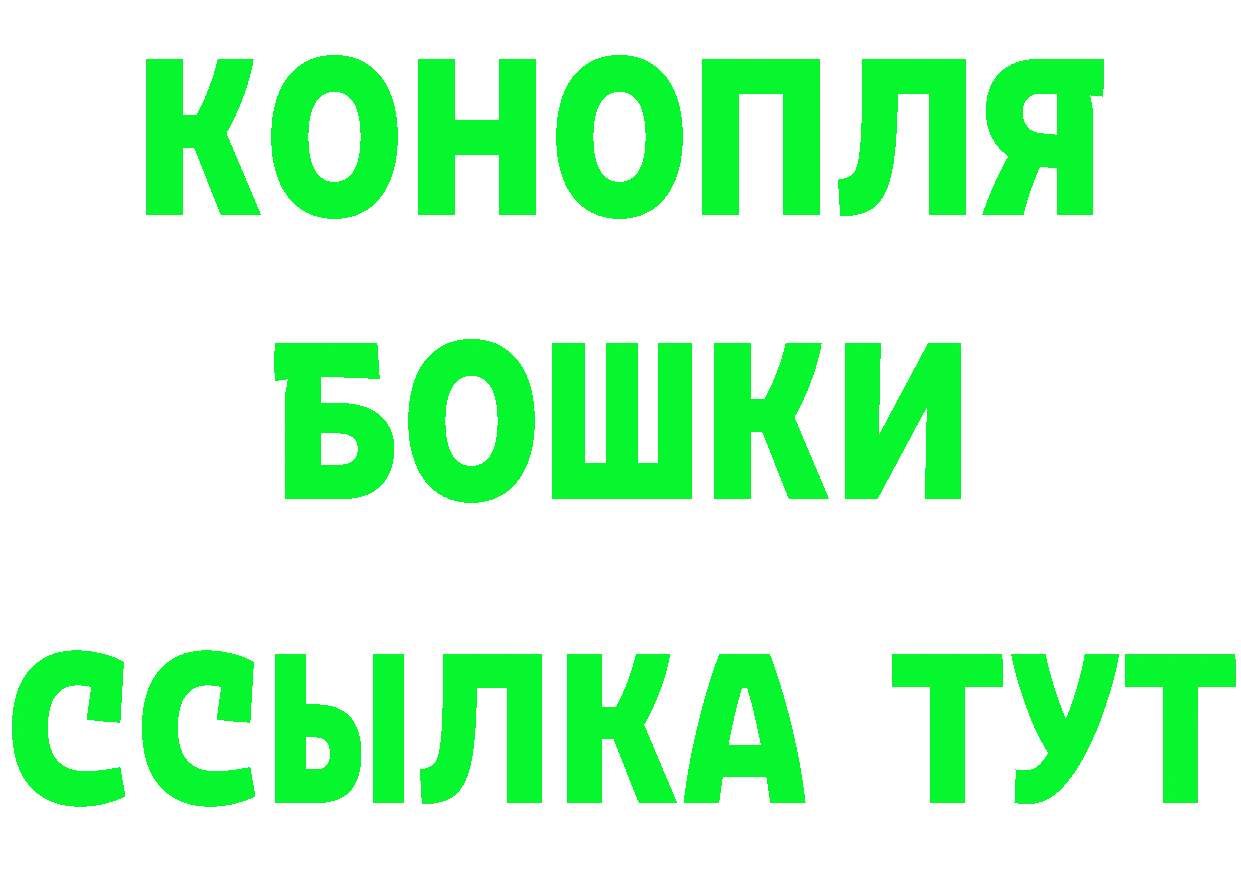 КОНОПЛЯ
БОШКИ
ССЫЛКА ТУТ